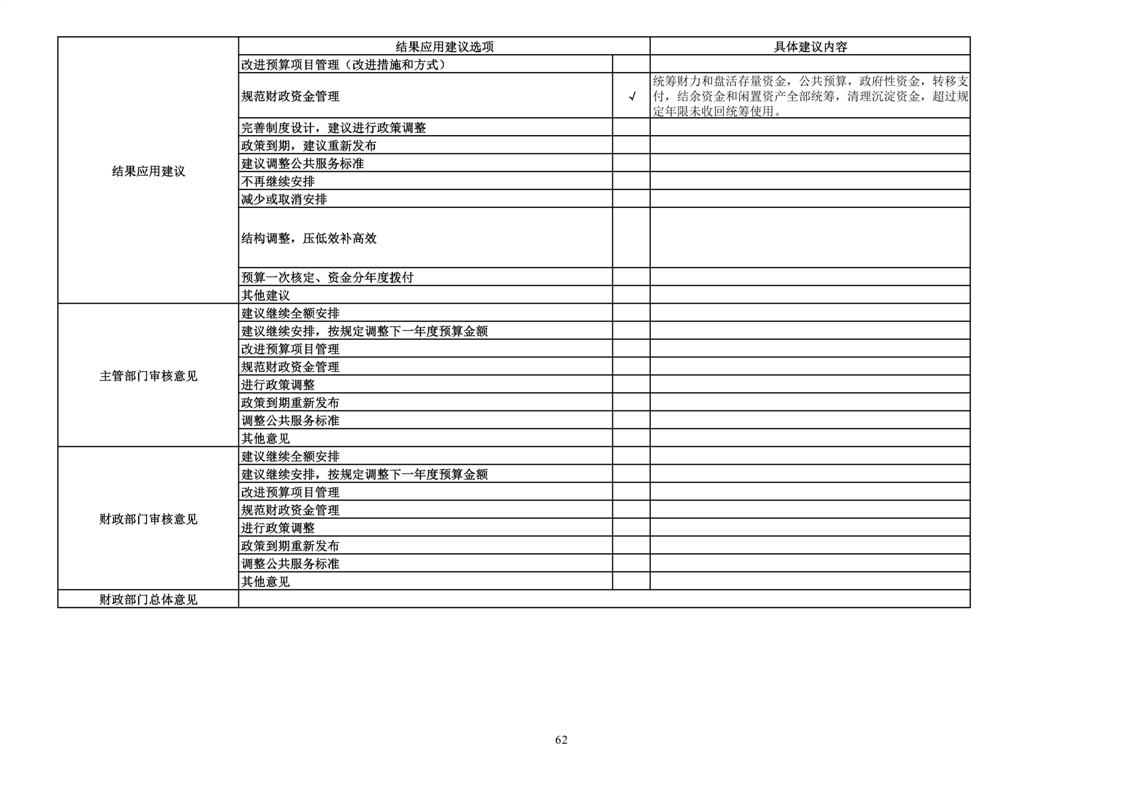 |  | 结果应用建议选项 |  | 具体建议内容 |
|---|---|---|---|
| 结果应用建议 | 改进预算项目管理（改进措施和方式） |  |  |
|  | 规范财政资金管理 | √ | 统筹财力和盘活存量资金，公共预算，政府性资金，转移支付，结余资金和闲置资产全部统筹，清理沉淀资金，超过规定年限未收回统筹使用。 |
|  | 完善制度设计，建议进行政策调整 |  |  |
|  | 政策到期，建议重新发布 |  |  |
|  | 建议调整公共服务标准 |  |  |
|  | 不再继续安排 |  |  |
|  | 减少或取消安排 |  |  |
|  | 结构调整，压低效补高效 |  |  |
|  | 预算一次核定、资金分年度拨付 |  |  |
|  | 其他建议 |  |  |
| 主管部门审核意见 | 建议继续全额安排 |  |  |
|  | 建议继续安排，按规定调整下一年度预算金额 |  |  |
|  | 改进预算项目管理 |  |  |
|  | 规范财政资金管理 |  |  |
|  | 进行政策调整 |  |  |
|  | 政策到期重新发布 |  |  |
|  | 调整公共服务标准 |  |  |
|  | 其他意见 |  |  |
| 财政部门审核意见 | 建议继续全额安排 |  |  |
|  | 建议继续安排，按规定调整下一年度预算金额 |  |  |
|  | 改进预算项目管理 |  |  |
|  | 规范财政资金管理 |  |  |
|  | 进行政策调整 |  |  |
|  | 政策到期重新发布 |  |  |
|  | 调整公共服务标准 |  |  |
|  | 其他意见 |  |  |
| 财政部门总体意见 |  |  |  |

62